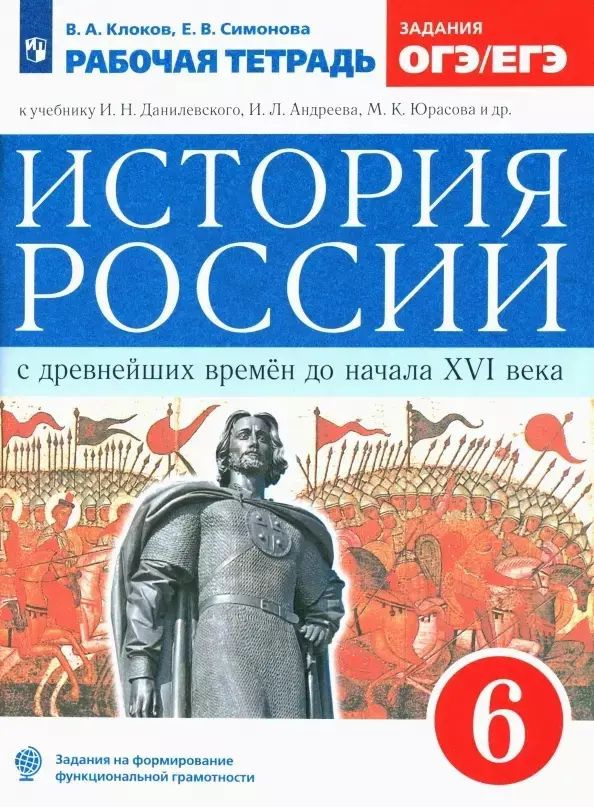 В. А. Клоков, Е. В. Симонова
РАБОЧАЯ ТЕТРАДЬ

ЗАДАНИЯ
ОГЭ/ЕГЭ

к учебнику И. Н. Данилевского, И. Л. Андреева, М. К. Юрасова и др.

ИСТОРИЯ РОССИИ

с древнейших времён до начала XVI века

6

Задания на формирование функциональной грамотности